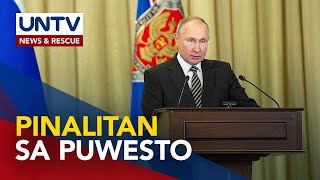 UNTV
NEWS & RESCUE

PINALITAN
SA PUWESTO